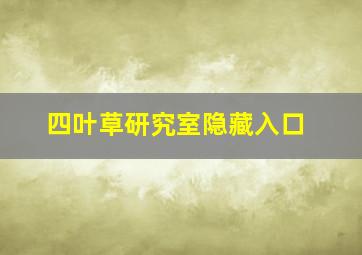 四叶草研究室隐藏入口